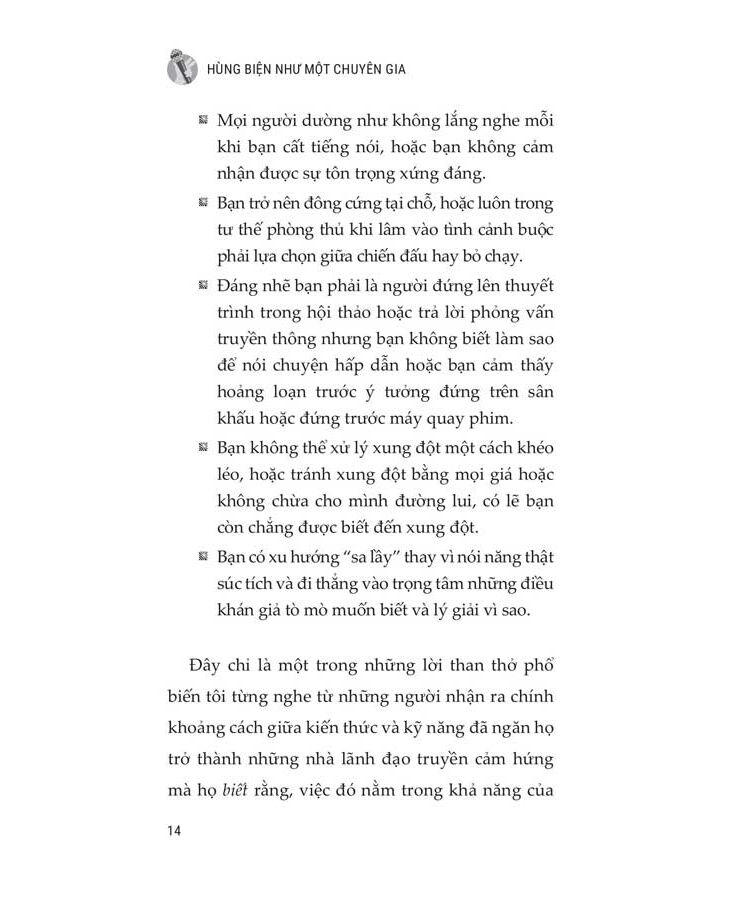 HÙNG BIỆN NHƯ MỘT CHUYÊN GIA

Mọi người dường như không lắng nghe mỗi khi bạn cất tiếng nói, hoặc bạn không cảm nhận được sự tôn trọng xứng đáng.

Bạn trở nên đông cứng tại chỗ, hoặc luôn trong tư thế phòng thủ khi lâm vào tình cảnh buộc phải lựa chọn giữa chiến đấu hay bỏ chạy.

Đáng nhẽ bạn phải là người đứng lên thuyết trình trong hội thảo hoặc trả lời phỏng vấn truyền thông nhưng bạn không biết làm sao để nói chuyện hấp dẫn hoặc bạn cảm thấy hoảng loạn trước ý tưởng đứng trên sân khấu hoặc đứng trước máy quay phim.

Bạn không thể xử lý xung đột một cách khéo léo, hoặc tránh xung đột bằng mọi giá hoặc không chừa cho mình đường lui, có lẽ bạn còn chẳng được biết đến xung đột.

Bạn có xu hướng "sa lầy" thay vì nói năng thật súc tích và đi thẳng vào trọng tâm những điều khán giả tò mò muốn biết và lý giải vì sao.

Đây chỉ là một trong những lời than thở phổ biến tôi từng nghe từ những người nhận ra chính khoảng cách giữa kiến thức và kỹ năng đã ngăn họ trở thành những nhà lãnh đạo truyền cảm hứng mà họ biết rằng, việc đó nằm trong khả năng của

14